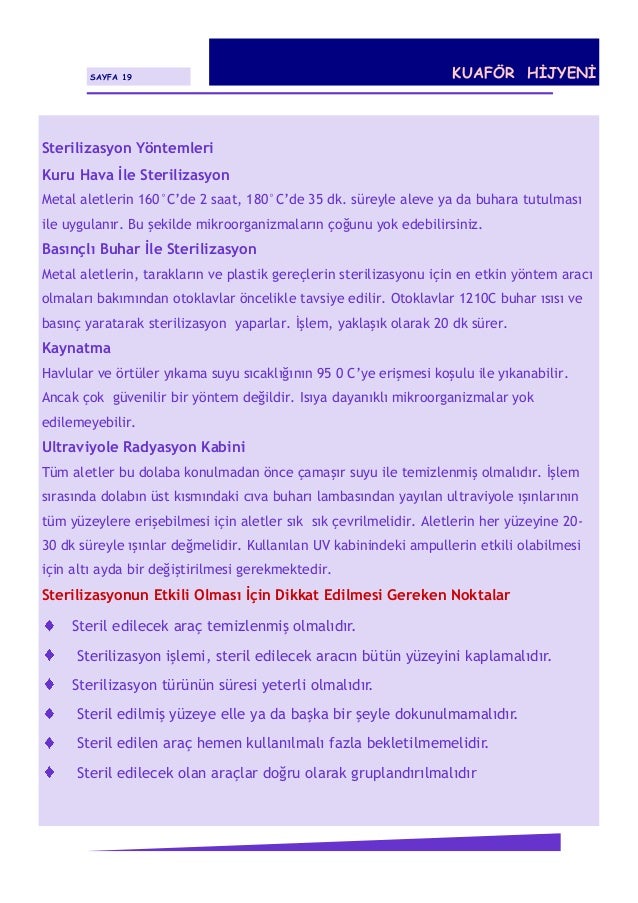 SAYFA 19

KUAFÖR HİJYENİ

Sterilizasyon Yöntemleri

Kuru Hava İle Sterilizasyon

Metal aletlerin 160°C'de 2 saat, 180°C'de 35 dk. süreyle aleve ya da buhara tutulması ile uygulanır. Bu şekilde mikroorganizmaların çoğunu yok edebilirsiniz.

Basınçlı Buhar İle Sterilizasyon

Metal aletlerin, tarakların ve plastik gereçlerin sterilizasyonu için en etkin yöntem aracı olmaları bakımından otoklavlar öncelikle tavsiye edilir. Otoklavlar 1210C buhar ısısı ve basınç yaratarak sterilizasyon yaparlar. İşlem, yaklaşık olarak 20 dk sürer.

Kaynatma

Havlular ve örtüler yıkama suyu sıcaklığının 95 0 C'ye erişmesi koşulu ile yıkanabilir. Ancak çok güvenilir bir yöntem değildir. Isıya dayanıklı mikroorganizmalar yok edilemeyebilir.

Ultraviyole Radyasyon Kabini

Tüm aletler bu dolaba konulmadan önce çamaşır suyu ile temizlenmiş olmalıdır. İşlem sırasında dolabın üst kısmındaki cıva buharı lambasından yayılan ultraviyole ışınlarının tüm yüzeylere erişebilmesi için aletler sık sık çevrilmelidir. Aletlerin her yüzeyine 20-30 dk süreyle ışınlar değmelidir. Kullanılan UV kabinindeki ampullerin etkili olabilmesi için altı ayda bir değiştirilmesi gerekmektedir.

Sterilizasyonun Etkili Olması İçin Dikkat Edilmesi Gereken Noktalar

♦ Steril edilecek araç temizlenmiş olmalıdır.

♦ Sterilizasyon işlemi, steril edilecek aracın bütün yüzeyini kaplamalıdır.

♦ Sterilizasyon türünün süresi yeterli olmalıdır.

♦ Steril edilmiş yüzeye elle ya da başka bir şeyle dokunulmamalıdır.

♦ Steril edilen araç hemen kullanılmalı fazla bekletilmemelidir.

♦ Steril edilecek olan araçlar doğru olarak gruplandırılmalıdır